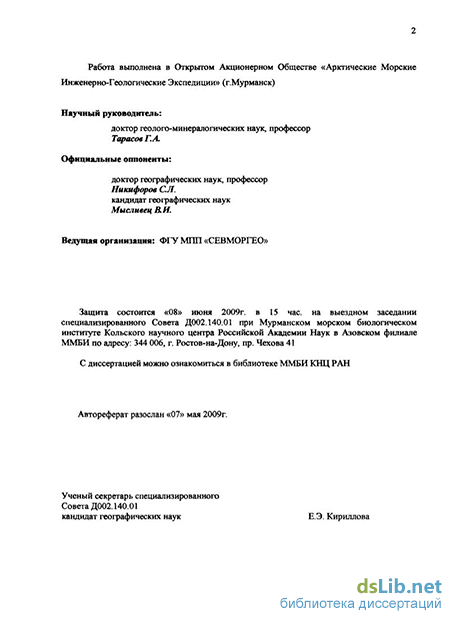 2

Работа выполнена в Открытом Акционерном Обществе «Арктические Морские Инженерно-Геологические Экспедиции» (г.Мурманск)

Научный руководитель:

доктор геолого-минералогических наук, профессор
Тарасов Г.А.

Официальные оппоненты:

доктор географических наук, профессор
Никифоров С.Л.
кандидат географических наук
Мысливец В.И.

Ведущая организация: ФГУ МПП «СЕВМОРГЕО»

Защита состоится «08» июня 2009г. в 15 час. на выездном заседании специализированного Совета Д002.140.01 при Мурманском морском биологическом институте Кольского научного центра Российской Академии Наук в Азовском филиале ММБИ по адресу: 344 006, г. Ростов-на-Дону, пр. Чехова 41

С диссертацией можно ознакомиться в библиотеке ММБИ КНЦ РАН

Автореферат разослан «07» мая 2009г.

Ученый секретарь специализированного
Совета Д002.140.01
кандидат географических наук Е.Э. Кириллова

dsLib.net
библиотека диссертаций